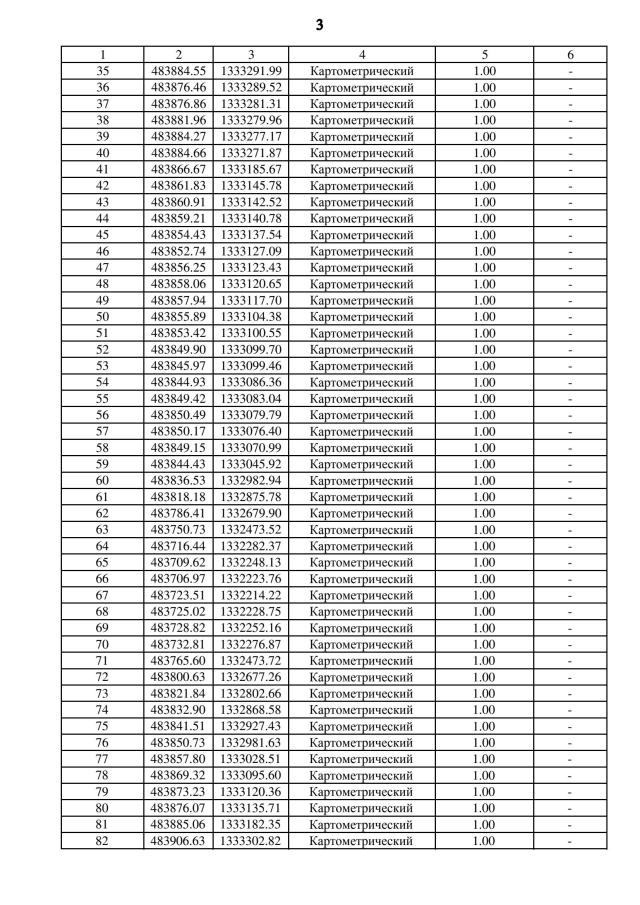 3

| 1 | 2 | 3 | 4 | 5 | 6 |
|---|---|---|---|---|---|
| 35 | 483884.55 | 1333291.99 | Картометрический | 1.00 | - |
| 36 | 483876.46 | 1333289.52 | Картометрический | 1.00 | - |
| 37 | 483876.86 | 1333281.31 | Картометрический | 1.00 | - |
| 38 | 483881.96 | 1333279.96 | Картометрический | 1.00 | - |
| 39 | 483884.27 | 1333277.17 | Картометрический | 1.00 | - |
| 40 | 483884.66 | 1333271.87 | Картометрический | 1.00 | - |
| 41 | 483866.67 | 1333185.67 | Картометрический | 1.00 | - |
| 42 | 483861.83 | 1333145.78 | Картометрический | 1.00 | - |
| 43 | 483860.91 | 1333142.52 | Картометрический | 1.00 | - |
| 44 | 483859.21 | 1333140.78 | Картометрический | 1.00 | - |
| 45 | 483854.43 | 1333137.54 | Картометрический | 1.00 | - |
| 46 | 483852.74 | 1333127.09 | Картометрический | 1.00 | - |
| 47 | 483856.25 | 1333123.43 | Картометрический | 1.00 | - |
| 48 | 483858.06 | 1333120.65 | Картометрический | 1.00 | - |
| 49 | 483857.94 | 1333117.70 | Картометрический | 1.00 | - |
| 50 | 483855.89 | 1333104.38 | Картометрический | 1.00 | - |
| 51 | 483853.42 | 1333100.55 | Картометрический | 1.00 | - |
| 52 | 483849.90 | 1333099.70 | Картометрический | 1.00 | - |
| 53 | 483845.97 | 1333099.46 | Картометрический | 1.00 | - |
| 54 | 483844.93 | 1333086.36 | Картометрический | 1.00 | - |
| 55 | 483849.42 | 1333083.04 | Картометрический | 1.00 | - |
| 56 | 483850.49 | 1333079.79 | Картометрический | 1.00 | - |
| 57 | 483850.17 | 1333076.40 | Картометрический | 1.00 | - |
| 58 | 483849.15 | 1333070.99 | Картометрический | 1.00 | - |
| 59 | 483844.43 | 1333045.92 | Картометрический | 1.00 | - |
| 60 | 483836.53 | 1332982.94 | Картометрический | 1.00 | - |
| 61 | 483818.18 | 1332875.78 | Картометрический | 1.00 | - |
| 62 | 483786.41 | 1332679.90 | Картометрический | 1.00 | - |
| 63 | 483750.73 | 1332473.52 | Картометрический | 1.00 | - |
| 64 | 483716.44 | 1332282.37 | Картометрический | 1.00 | - |
| 65 | 483709.62 | 1332248.13 | Картометрический | 1.00 | - |
| 66 | 483706.97 | 1332223.76 | Картометрический | 1.00 | - |
| 67 | 483723.51 | 1332214.22 | Картометрический | 1.00 | - |
| 68 | 483725.02 | 1332228.75 | Картометрический | 1.00 | - |
| 69 | 483728.82 | 1332252.16 | Картометрический | 1.00 | - |
| 70 | 483732.81 | 1332276.87 | Картометрический | 1.00 | - |
| 71 | 483765.60 | 1332473.72 | Картометрический | 1.00 | - |
| 72 | 483800.63 | 1332677.26 | Картометрический | 1.00 | - |
| 73 | 483821.84 | 1332802.66 | Картометрический | 1.00 | - |
| 74 | 483832.90 | 1332868.58 | Картометрический | 1.00 | - |
| 75 | 483841.51 | 1332927.43 | Картометрический | 1.00 | - |
| 76 | 483850.73 | 1332981.63 | Картометрический | 1.00 | - |
| 77 | 483857.80 | 1333028.51 | Картометрический | 1.00 | - |
| 78 | 483869.32 | 1333095.60 | Картометрический | 1.00 | - |
| 79 | 483873.23 | 1333120.36 | Картометрический | 1.00 | - |
| 80 | 483876.07 | 1333135.71 | Картометрический | 1.00 | - |
| 81 | 483885.06 | 1333182.35 | Картометрический | 1.00 | - |
| 82 | 483906.63 | 1333302.82 | Картометрический | 1.00 | - |